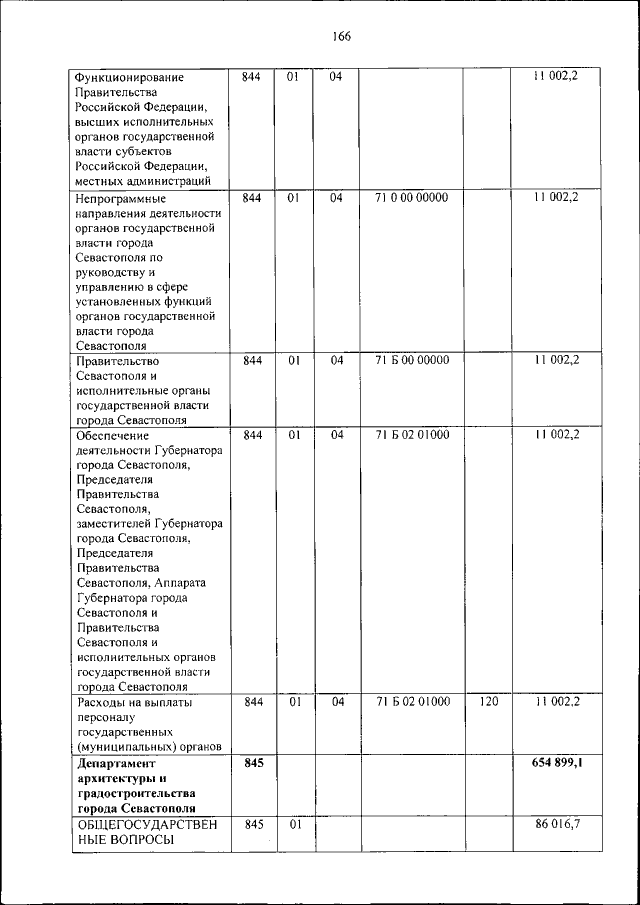 166

| | | | | | | |
|---|---|---|---|---|---|---|
| Функционирование Правительства Российской Федерации, высших исполнительных органов государственной власти субъектов Российской Федерации, местных администраций | 844 | 01 | 04 | | | 11 002,2 |
| Непрограммные направления деятельности органов государственной власти города Севастополя по руководству и управлению в сфере установленных функций органов государственной власти города Севастополя | 844 | 01 | 04 | 71 0 00 00000 | | 11 002,2 |
| Правительство Севастополя и исполнительные органы государственной власти города Севастополя | 844 | 01 | 04 | 71 Б 00 00000 | | 11 002,2 |
| Обеспечение деятельности Губернатора города Севастополя, Председателя Правительства Севастополя, заместителей Губернатора города Севастополя, Председателя Правительства Севастополя, Аппарата Губернатора города Севастополя и Правительства Севастополя и исполнительных органов государственной власти города Севастополя | 844 | 01 | 04 | 71 Б 02 01000 | | 11 002,2 |
| Расходы на выплаты персоналу государственных (муниципальных) органов | 844 | 01 | 04 | 71 Б 02 01000 | 120 | 11 002,2 |
| **Департамент архитектуры и градостроительства города Севастополя** | **845** | | | | | **654 899,1** |
| ОБЩЕГОСУДАРСТВЕННЫЕ ВОПРОСЫ | 845 | 01 | | | | 86 016,7 |